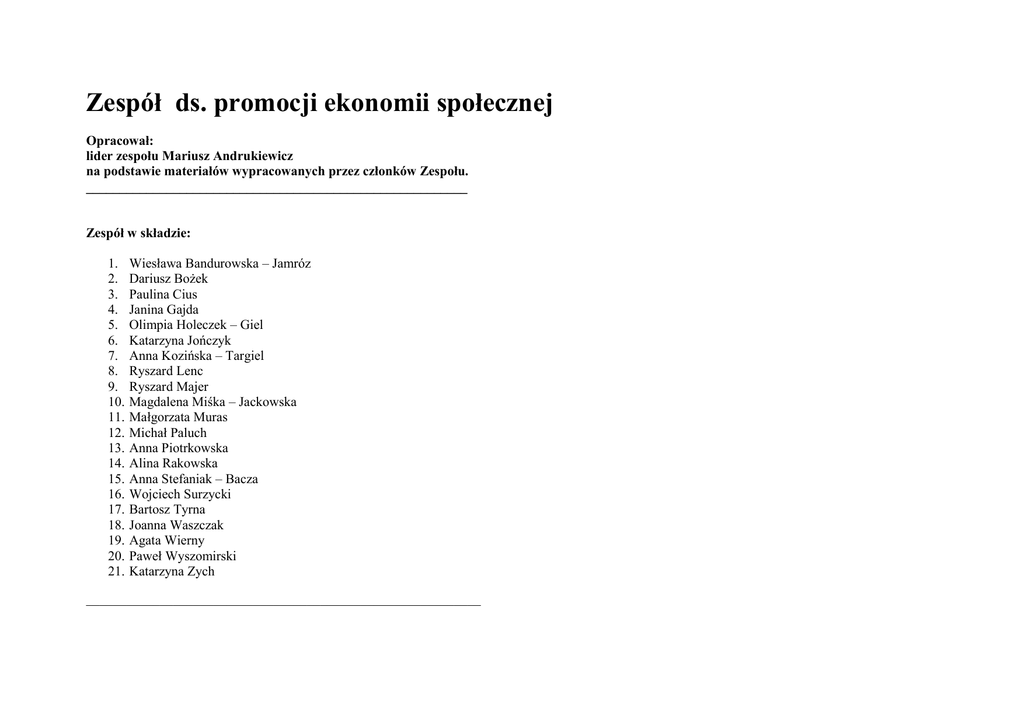 Zespół ds. promocji ekonomii społecznej

Opracował:
lider zespołu Mariusz Andrukiewicz
na podstawie materiałów wypracowanych przez członków Zespołu.

Zespół w składzie:

1. Wiesława Bandurowska – Jamróz
2. Dariusz Bożek
3. Paulina Cius
4. Janina Gajda
5. Olimpia Holeczek – Giel
6. Katarzyna Jończyk
7. Anna Kozińska – Targiel
8. Ryszard Lenc
9. Ryszard Majer
10. Magdalena Miśka – Jackowska
11. Małgorzata Muras
12. Michał Paluch
13. Anna Piotrkowska
14. Alina Rakowska
15. Anna Stefaniak – Bacza
16. Wojciech Surzycki
17. Bartosz Tyrna
18. Joanna Waszczak
19. Agata Wierny
20. Paweł Wyszomirski
21. Katarzyna Zych